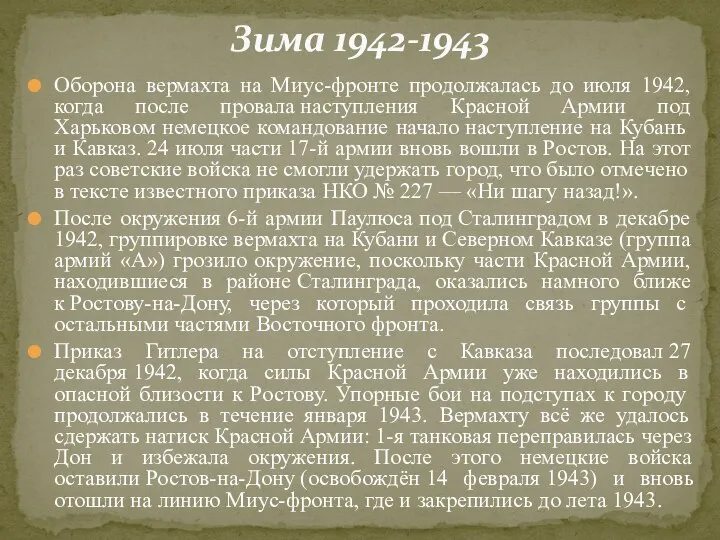 Зима 1942-1943

Оборона вермахта на Миус-фронте продолжалась до июля 1942, когда после провала наступления Красной Армии под Харьковом немецкое командование начало наступление на Кубань и Кавказ. 24 июля части 17-й армии вновь вошли в Ростов. На этот раз советские войска не смогли удержать город, что было отмечено в тексте известного приказа НКО № 227 — «Ни шагу назад!».

После окружения 6-й армии Паулюса под Сталинградом в декабре 1942, группировке вермахта на Кубани и Северном Кавказе (группа армий «А») грозило окружение, поскольку части Красной Армии, находившиеся в районе Сталинграда, оказались намного ближе к Ростову-на-Дону, через который проходила связь группы с остальными частями Восточного фронта.

Приказ Гитлера на отступление с Кавказа последовал 27 декабря 1942, когда силы Красной Армии уже находились в опасной близости к Ростову. Упорные бои на подступах к городу продолжались в течение января 1943. Вермахту всё же удалось сдержать натиск Красной Армии: 1-я танковая переправилась через Дон и избежала окружения. После этого немецкие войска оставили Ростов-на-Дону (освобождён 14 февраля 1943) и вновь отошли на линию Миус-фронта, где и закрепились до лета 1943.